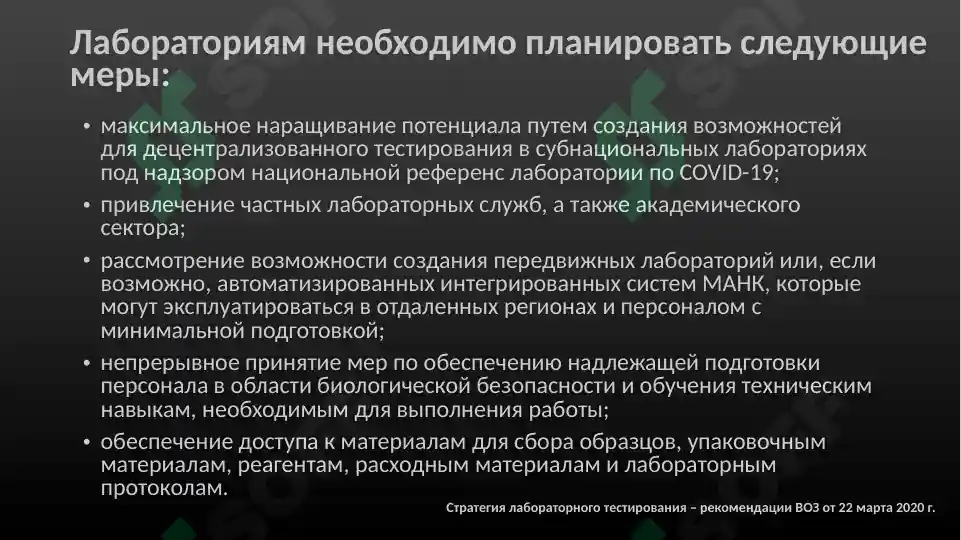 Лабораториям необходимо планировать следующие меры:

• максимальное наращивание потенциала путем создания возможностей для децентрализованного тестирования в субнациональных лабораториях под надзором национальной референс лаборатории по COVID-19;

• привлечение частных лабораторных служб, а также академического сектора;

• рассмотрение возможности создания передвижных лабораторий или, если возможно, автоматизированных интегрированных систем МАНК, которые могут эксплуатироваться в отдаленных регионах и персоналом с минимальной подготовкой;

• непрерывное принятие мер по обеспечению надлежащей подготовки персонала в области биологической безопасности и обучения техническим навыкам, необходимым для выполнения работы;

• обеспечение доступа к материалам для сбора образцов, упаковочным материалам, реагентам, расходным материалам и лабораторным протоколам.

Стратегия лабораторного тестирования – рекомендации ВОЗ от 22 марта 2020 г.